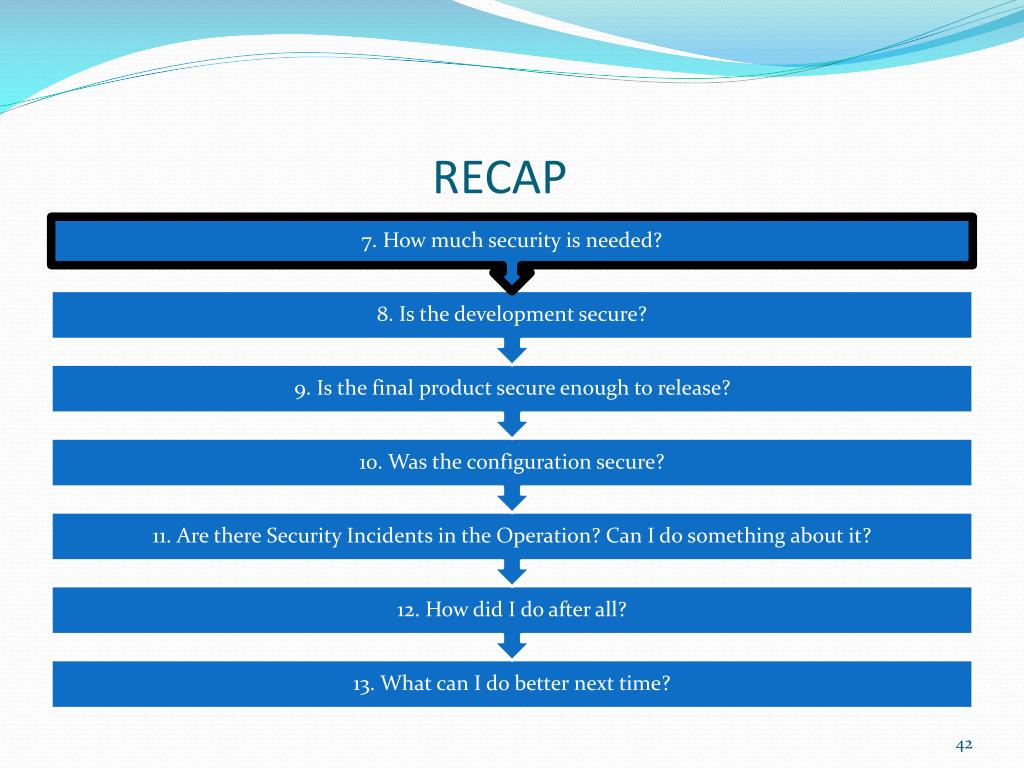 RECAP

7. How much security is needed?

8. Is the development secure?

9. Is the final product secure enough to release?

10. Was the configuration secure?

11. Are there Security Incidents in the Operation? Can I do something about it?

12. How did I do after all?

13. What can I do better next time?

42